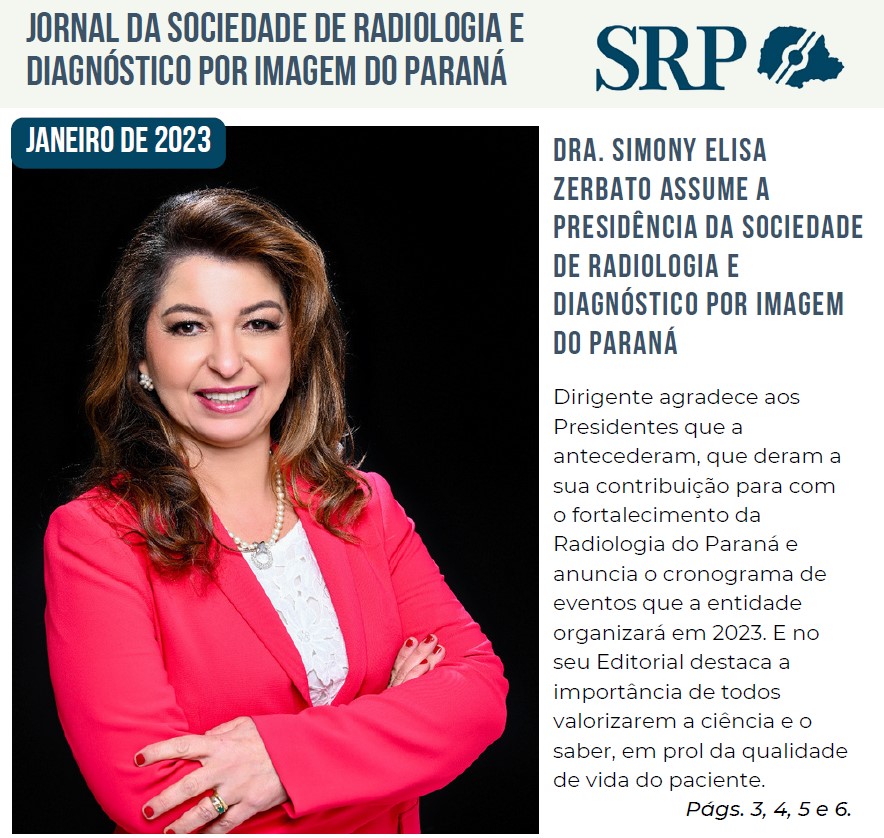 JORNAL DA SOCIEDADE DE RADIOLOGIA E DIAGNÓSTICO POR IMAGEM DO PARANÁ

SRP

JANEIRO DE 2023

DRA. SIMONY ELISA ZERBATO ASSUME A PRESIDÊNCIA DA SOCIEDADE DE RADIOLOGIA E DIAGNÓSTICO POR IMAGEM DO PARANÁ

Dirigente agradece aos Presidentes que a antecederam, que deram a sua contribuição para com o fortalecimento da Radiologia do Paraná e anuncia o cronograma de eventos que a entidade organizará em 2023. E no seu Editorial destaca a importância de todos valorizarem a ciência e o saber, em prol da qualidade de vida do paciente.

Págs. 3, 4, 5 e 6.